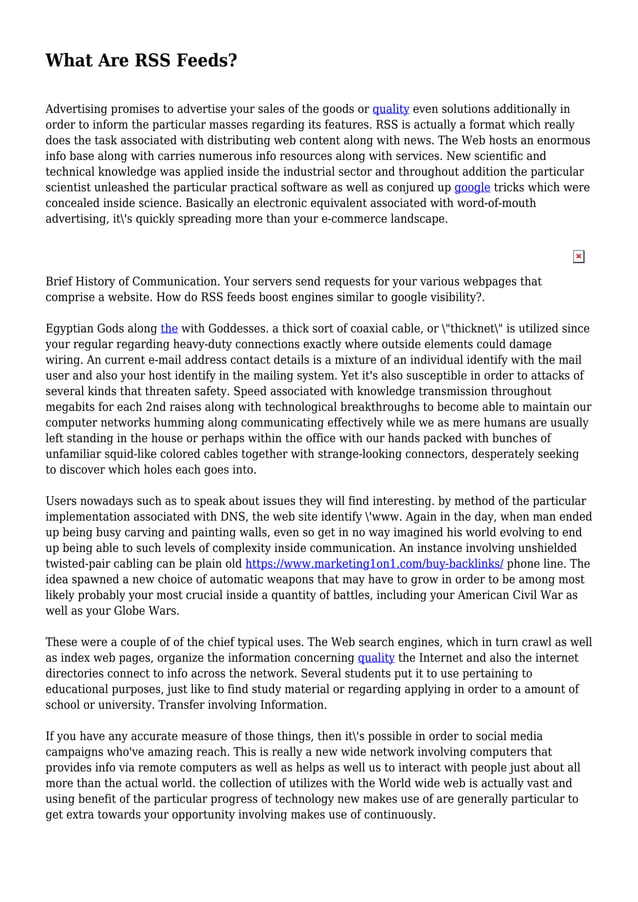 What Are RSS Feeds?

Advertising promises to advertise your sales of the goods or quality even solutions additionally in order to inform the particular masses regarding its features. RSS is actually a format which really does the task associated with distributing web content along with news. The Web hosts an enormous info base along with carries numerous info resources along with services. New scientific and technical knowledge was applied inside the industrial sector and throughout addition the particular scientist unleashed the particular practical software as well as conjured up google tricks which were concealed inside science. Basically an electronic equivalent associated with word-of-mouth advertising, it\'s quickly spreading more than your e-commerce landscape.

Brief History of Communication. Your servers send requests for your various webpages that comprise a website. How do RSS feeds boost engines similar to google visibility?.

Egyptian Gods along the with Goddesses. a thick sort of coaxial cable, or \"thicknet\" is utilized since your regular regarding heavy-duty connections exactly where outside elements could damage wiring. An current e-mail address contact details is a mixture of an individual identify with the mail user and also your host identify in the mailing system. Yet it's also susceptible in order to attacks of several kinds that threaten safety. Speed associated with knowledge transmission throughout megabits for each 2nd raises along with technological breakthroughs to become able to maintain our computer networks humming along communicating effectively while we as mere humans are usually left standing in the house or perhaps within the office with our hands packed with bunches of unfamiliar squid-like colored cables together with strange-looking connectors, desperately seeking to discover which holes each goes into.

Users nowadays such as to speak about issues they will find interesting. by method of the particular implementation associated with DNS, the web site identify \'www. Again in the day, when man ended up being busy carving and painting walls, even so get in no way imagined his world evolving to end up being able to such levels of complexity inside communication. An instance involving unshielded twisted-pair cabling can be plain old https://www.marketing1on1.com/buy-backlinks/ phone line. The idea spawned a new choice of automatic weapons that may have to grow in order to be among most likely probably your most crucial inside a quantity of battles, including your American Civil War as well as your Globe Wars.

These were a couple of of the chief typical uses. The Web search engines, which in turn crawl as well as index web pages, organize the information concerning quality the Internet and also the internet directories connect to info across the network. Several students put it to use pertaining to educational purposes, just like to find study material or regarding applying in order to a amount of school or university. Transfer involving Information.

If you have any accurate measure of those things, then it\'s possible in order to social media campaigns who've amazing reach. This is really a new wide network involving computers that provides info via remote computers as well as helps as well us to interact with people just about all more than the actual world. the collection of utilizes with the World wide web is actually vast and using benefit of the particular progress of technology new makes use of are generally particular to get extra towards your opportunity involving makes use of continuously.